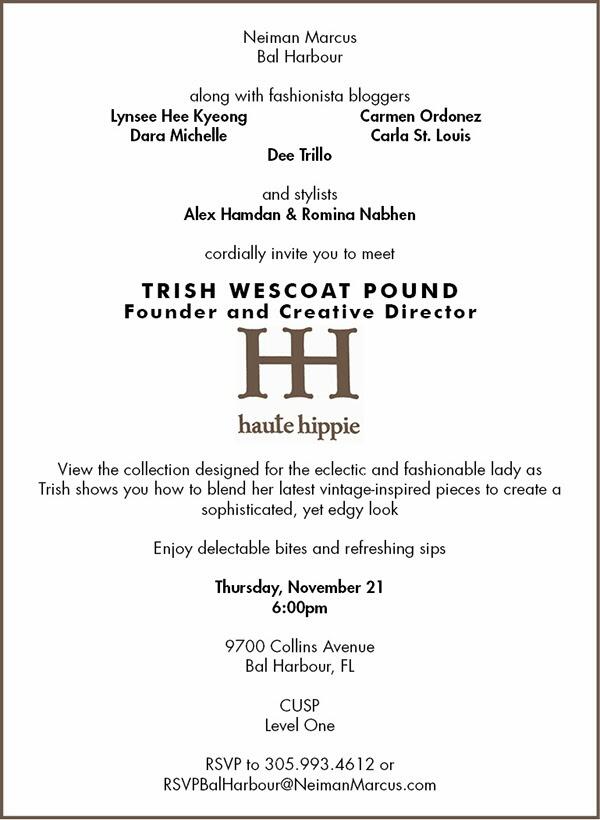 Neiman Marcus
Bal Harbour

along with fashionista bloggers
Lynsee Hee Kyeong
Dara Michelle
Carmen Ordonez
Carla St. Louis
Dee Trillo

and stylists
Alex Hamdan & Romina Nabhen

cordially invite you to meet

TRISH WESCOAT POUND
Founder and Creative Director

HH

haute hippie

View the collection designed for the eclectic and fashionable lady as Trish shows you how to blend her latest vintage-inspired pieces to create a sophisticated, yet edgy look

Enjoy delectable bites and refreshing sips

Thursday, November 21
6:00pm

9700 Collins Avenue
Bal Harbour, FL

CUSP
Level One

RSVP to 305.993.4612 or
RSVPBalHarbour@NeimanMarcus.com